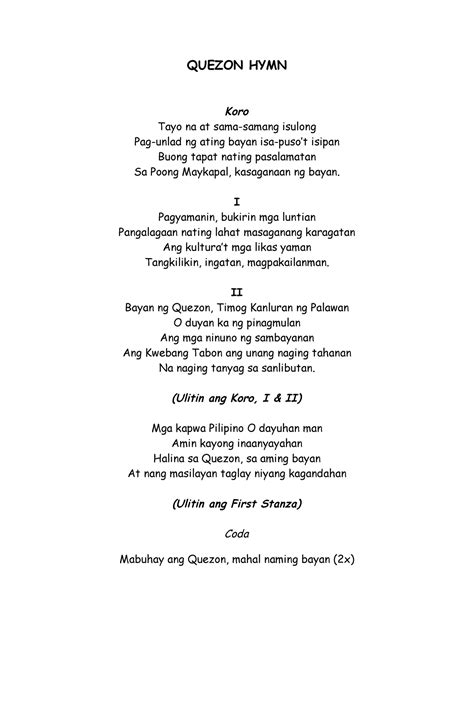 QUEZON HYMN

Koro
Tayo na at sama-samang isulong
Pag-unlad ng ating bayan isa-puso't isipan
Buong tapat nating pasalamatan
Sa Poong Maykapal, kasaganaan ng bayan.

I
Pagyamanin, bukirin mga luntian
Pangalagaan nating lahat masaganang karagatan
Ang kultura't mga likas yaman
Tangkilikin, ingatan, magpakailanman.

II
Bayan ng Quezon, Timog Kanluran ng Palawan
O duyan ka ng pinagmulan
Ang mga ninuno ng sambayanan
Ang Kwebang Tabon ang unang naging tahanan
Na naging tanyag sa sanlibutan.

(Ulitin ang Koro, I & II)

Mga kapwa Pilipino O dayuhan man
Amin kayong inaanyayahan
Halina sa Quezon, sa aming bayan
At nang masilayan taglay niyang kagandahan

(Ulitin ang First Stanza)

Coda

Mabuhay ang Quezon, mahal naming bayan (2x)